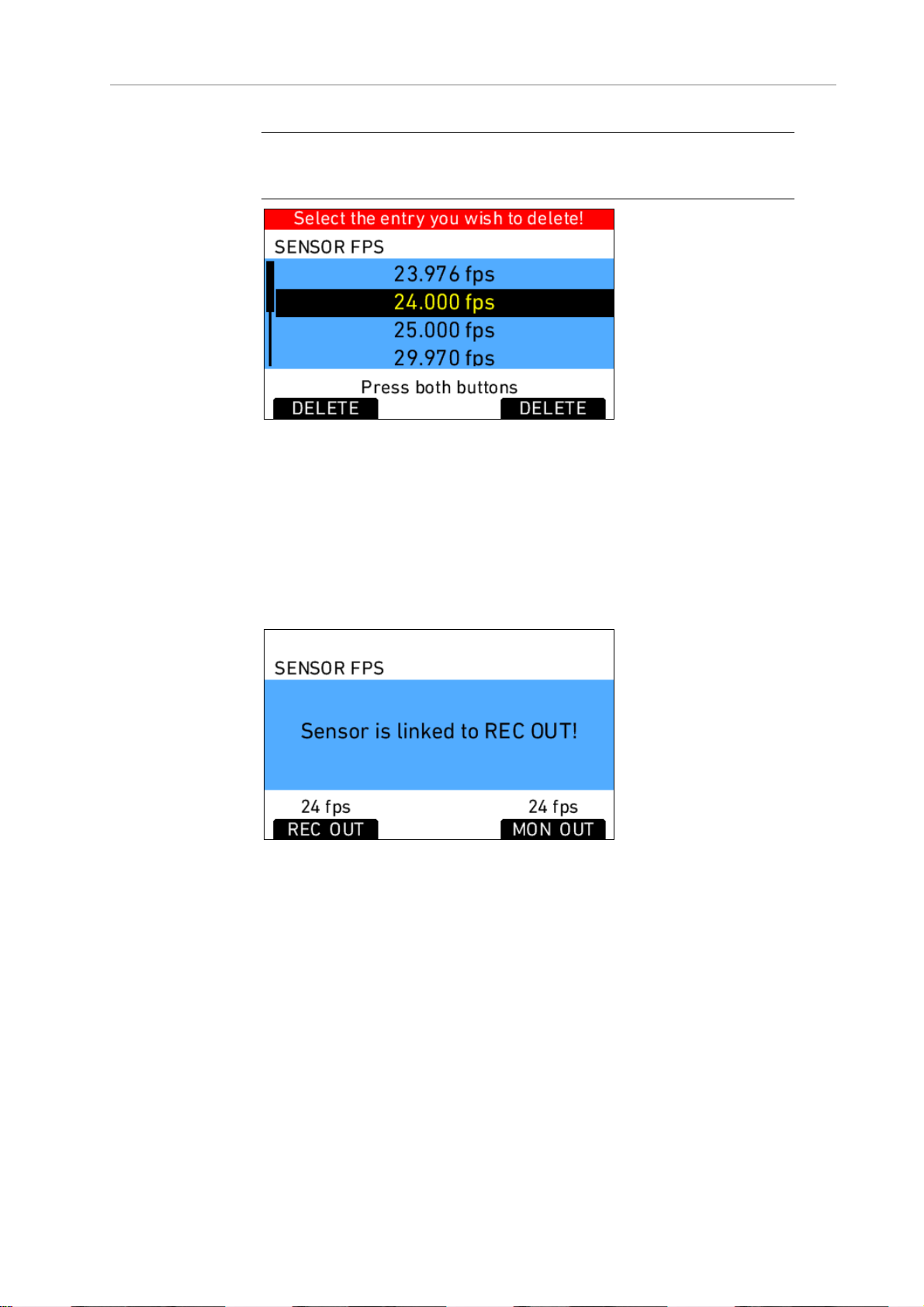 Select the entry you wish to delete!

SENSOR FPS

23.976 fps

24.000 fps

25.000 fps

29.970 fps

Press both buttons

DELETE DELETE

SENSOR FPS

Sensor is linked to REC OUT!

24 fps 24 fps

REC OUT MON OUT